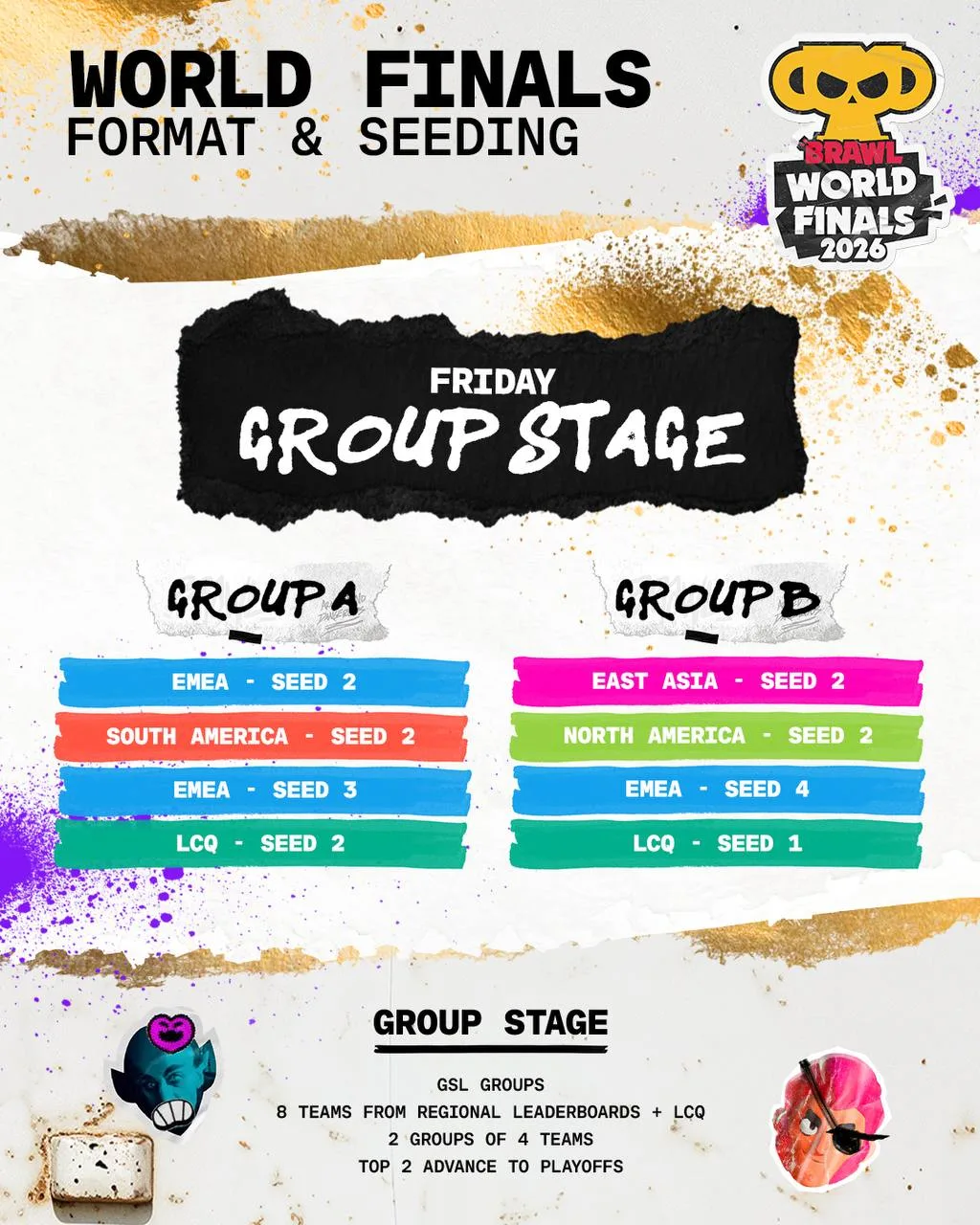 WORLD FINALS
FORMAT & SEEDING

BRAWL
WORLD
FINALS
2026

FRIDAY
GROUP STAGE

GROUP A

EMEA - SEED 2
SOUTH AMERICA - SEED 2
EMEA - SEED 3
LCQ - SEED 2

GROUP B

EAST ASIA - SEED 2
NORTH AMERICA - SEED 2
EMEA - SEED 4
LCQ - SEED 1

GROUP STAGE

GSL GROUPS
8 TEAMS FROM REGIONAL LEADERBOARDS + LCQ
2 GROUPS OF 4 TEAMS
TOP 2 ADVANCE TO PLAYOFFS